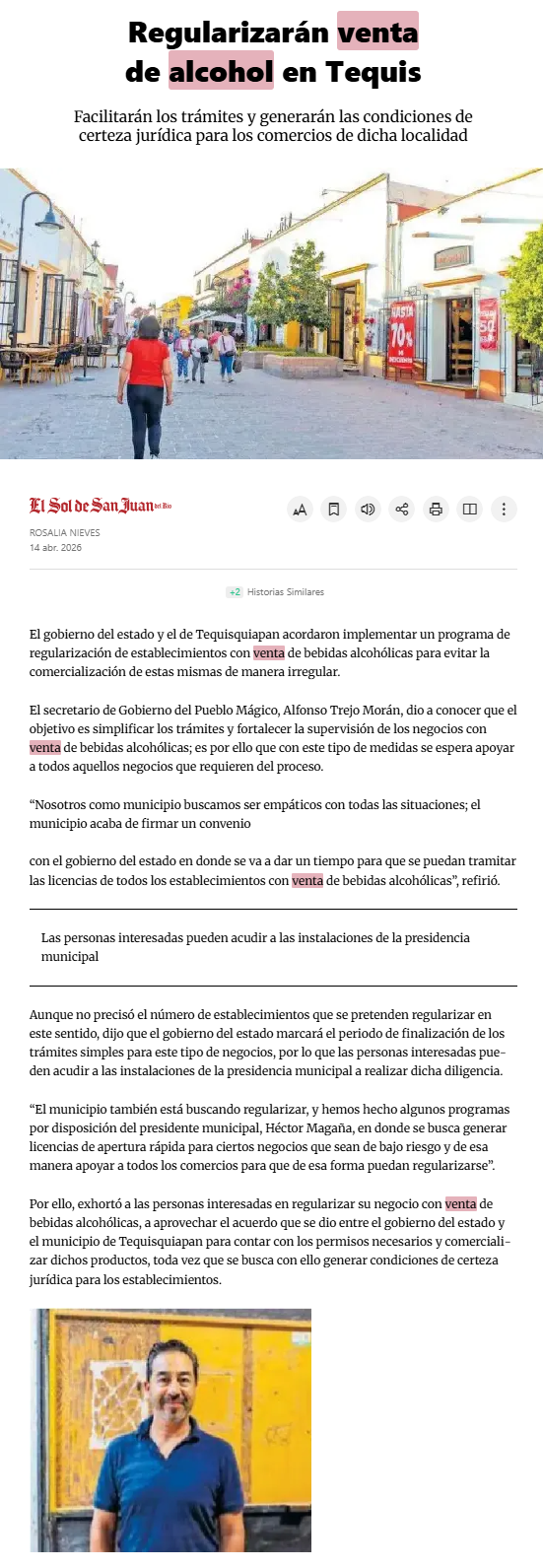 Regularizarán venta de alcohol en Tequis

Facilitarán los trámites y generarán las condiciones de certeza jurídica para los comercios de dicha localidad

HASTA 70% DE DESCUENTO

El Sol de San Juan del Río

ROSALIA NIEVES
14 abr. 2026

+2 Historias Similares

El gobierno del estado y el de Tequisquiapan acordaron implementar un programa de regularización de establecimientos con venta de bebidas alcohólicas para evitar la comercialización de estas mismas de manera irregular.

El secretario de Gobierno del Pueblo Mágico, Alfonso Trejo Morán, dio a conocer que el objetivo es simplificar los trámites y fortalecer la supervisión de los negocios con venta de bebidas alcohólicas; es por ello que con este tipo de medidas se espera apoyar a todos aquellos negocios que requieren del proceso.

“Nosotros como municipio buscamos ser empáticos con todas las situaciones; el municipio acaba de firmar un convenio

con el gobierno del estado en donde se va a dar un tiempo para que se puedan tramitar las licencias de todos los establecimientos con venta de bebidas alcohólicas”, refirió.

Las personas interesadas pueden acudir a las instalaciones de la presidencia municipal

Aunque no precisó el número de establecimientos que se pretenden regularizar en este sentido, dijo que el gobierno del estado marcará el periodo de finalización de los trámites simples para este tipo de negocios, por lo que las personas interesadas pueden acudir a las instalaciones de la presidencia municipal a realizar dicha diligencia.

“El municipio también está buscando regularizar, y hemos hecho algunos programas por disposición del presidente municipal, Héctor Magaña, en donde se busca generar licencias de apertura rápida para ciertos negocios que sean de bajo riesgo y de esa manera apoyar a todos los comercios para que de esa forma puedan regularizarse”.

Por ello, exhortó a las personas interesadas en regularizar su negocio con venta de bebidas alcohólicas, a aprovechar el acuerdo que se dio entre el gobierno del estado y el municipio de Tequisquiapan para contar con los permisos necesarios y comercializar dichos productos, toda vez que se busca con ello generar condiciones de certeza jurídica para los establecimientos.